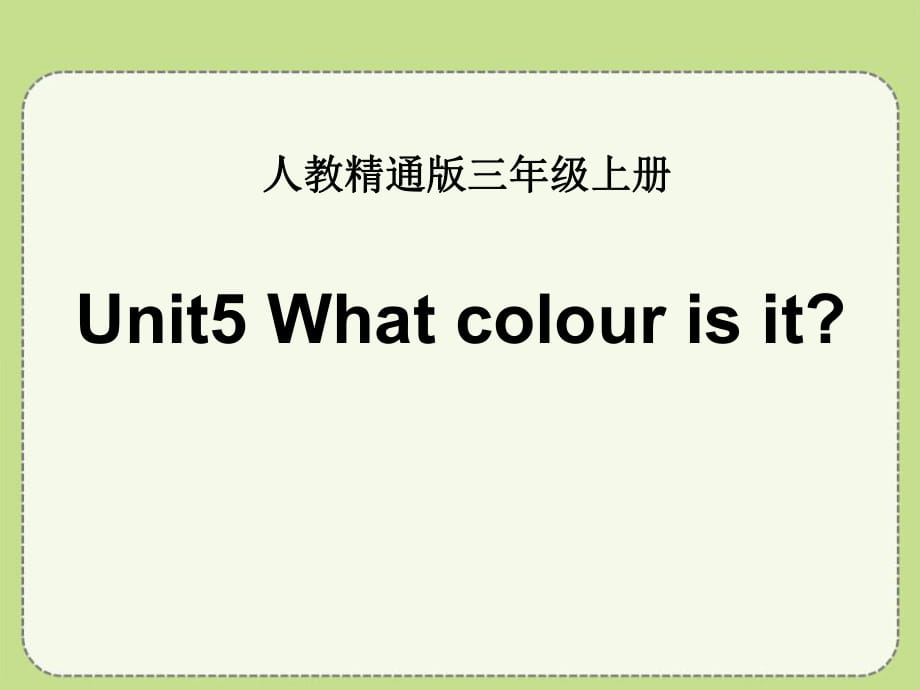 人教精通版三年级上册

Unit5 What colour is it?